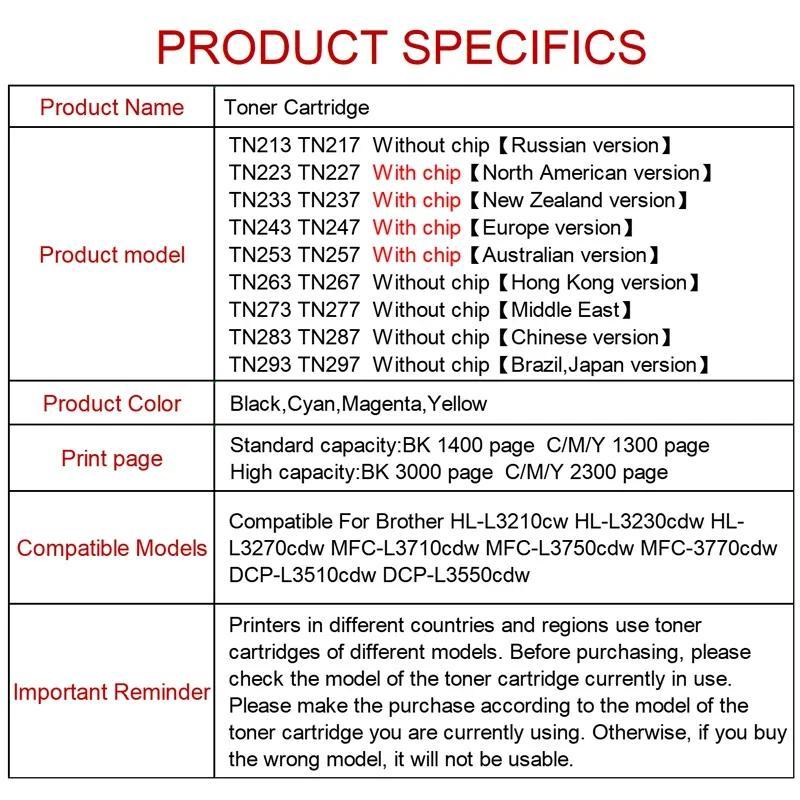 PRODUCT SPECIFICS

| Product Name | Toner Cartridge |
|---|---|
| Product model | TN213 TN217 Without chip【Russian version】 TN223 TN227 With chip【North American version】 TN233 TN237 With chip【New Zealand version】 TN243 TN247 With chip【Europe version】 TN253 TN257 With chip【Australian version】 TN263 TN267 Without chip【Hong Kong version】 TN273 TN277 Without chip【Middle East】 TN283 TN287 Without chip【Chinese version】 TN293 TN297 Without chip【Brazil,Japan version】 |
| Product Color | Black,Cyan,Magenta,Yellow |
| Print page | Standard capacity:BK 1400 page C/M/Y 1300 page High capacity:BK 3000 page C/M/Y 2300 page |
| Compatible Models | Compatible For Brother HL-L3210cw HL-L3230cdw HL-L3270cdw MFC-L3710cdw MFC-L3750cdw MFC-3770cdw DCP-L3510cdw DCP-L3550cdw |
| Important Reminder | Printers in different countries and regions use toner cartridges of different models. Before purchasing, please check the model of the toner cartridge currently in use. Please make the purchase according to the model of the toner cartridge you are currently using. Otherwise, if you buy the wrong model, it will not be usable. |